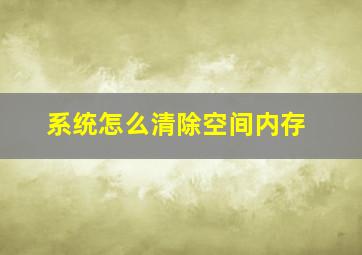 系统怎么清除空间内存